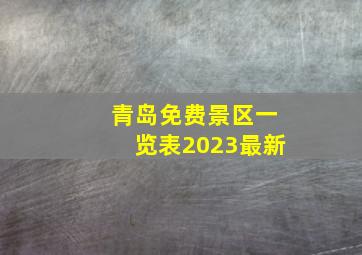 青岛免费景区一览表2023最新